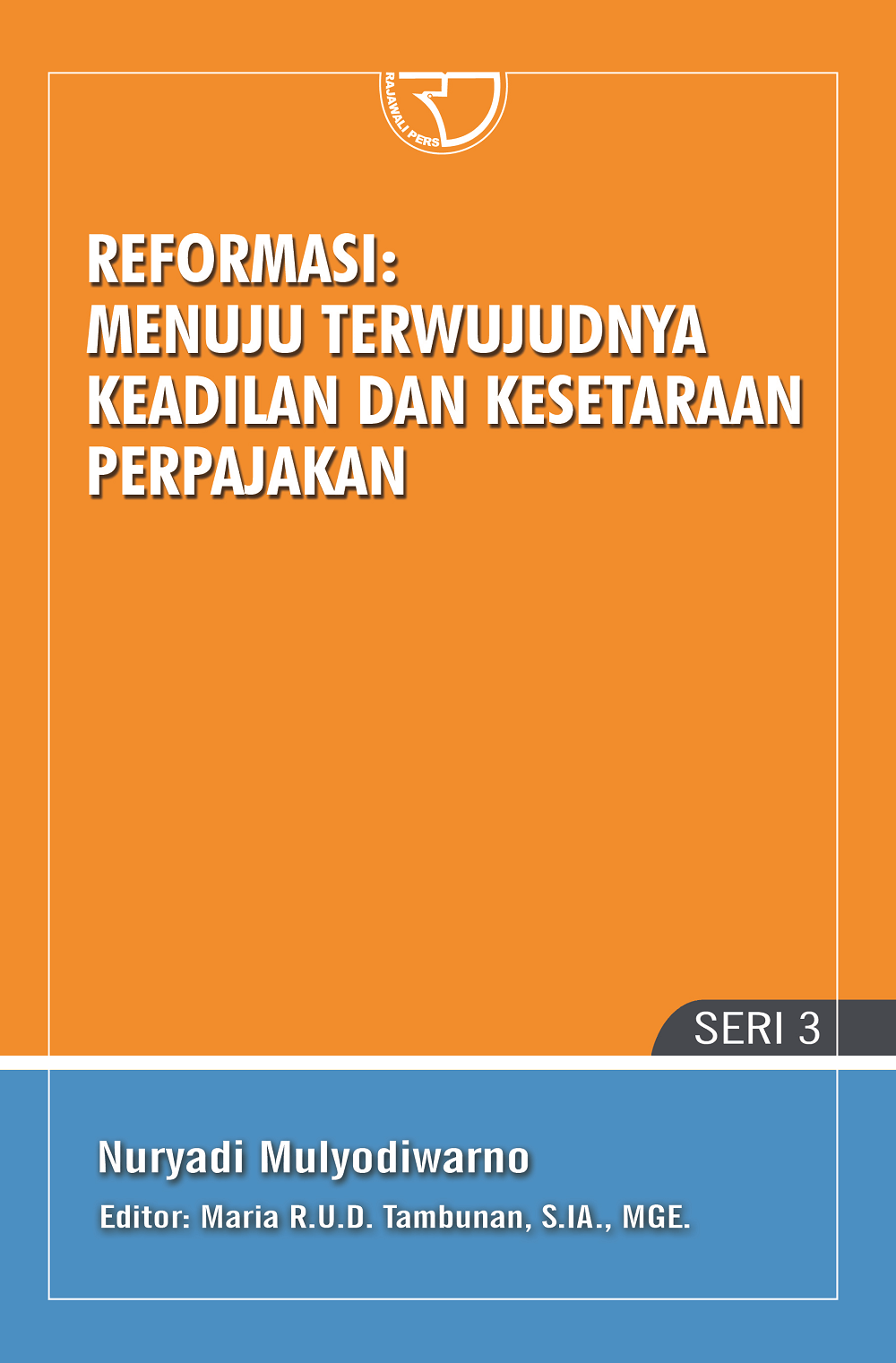 RAJAWALI PERS

REFORMASI:
MENUJU TERWUJUDNYA KEADILAN DAN KESETARAAN PERPAJAKAN

SERI 3

Nuryadi Mulyodiwarno

Editor: Maria R.U.D. Tambunan, S.IA., MGE.